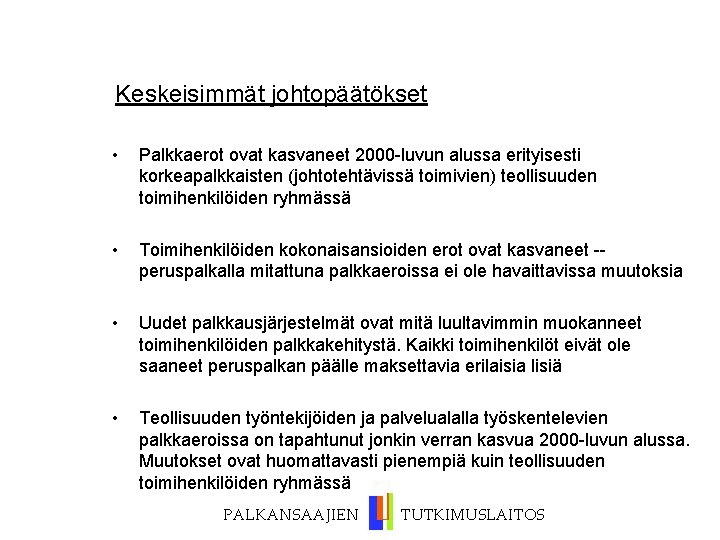 Keskeisimmät johtopäätökset

• Palkkaerot ovat kasvaneet 2000-luvun alussa erityisesti korkeapalkkaisten (johtotehtävissä toimivien) teollisuuden toimihenkilöiden ryhmässä

• Toimihenkilöiden kokonaisansioiden erot ovat kasvaneet -- peruspalkalla mitattuna palkkaeroissa ei ole havaittavissa muutoksia

• Uudet palkkausjärjestelmät ovat mitä luultavimmin muokanneet toimihenkilöiden palkkakehitystä. Kaikki toimihenkilöt eivät ole saaneet peruspalkan päälle maksettavia erilaisia lisiä

• Teollisuuden työntekijöiden ja palvelualalla työskentelevien palkkaeroissa on tapahtunut jonkin verran kasvua 2000-luvun alussa. Muutokset ovat huomattavasti pienempiä kuin teollisuuden toimihenkilöiden ryhmässä

PALKANSAAJIEN TUTKIMUSLAITOS